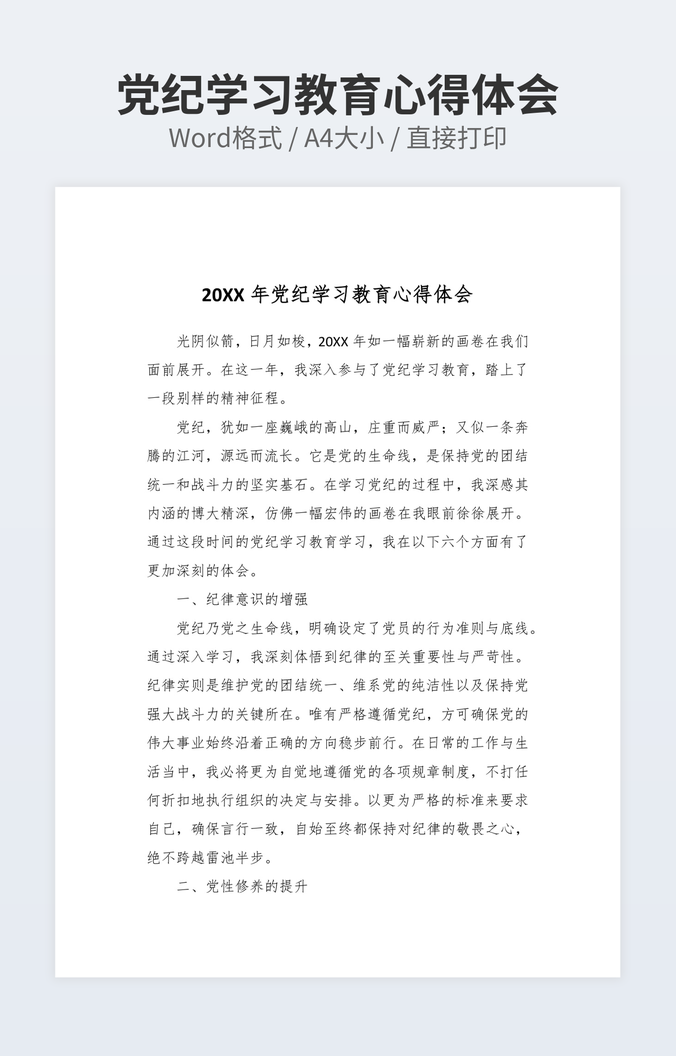 党纪学习教育心得体会

Word格式 / A4大小 / 直接打印

20XX 年党纪学习教育心得体会

光阴似箭，日月如梭，20XX 年如一幅崭新的画卷在我们面前展开。在这一年，我深入参与了党纪学习教育，踏上了一段别样的精神征程。

党纪，犹如一座巍峨的高山，庄重而威严；又似一条奔腾的江河，源远而流长。它是党的生命线，是保持党的团结统一和战斗力的坚实基石。在学习党纪的过程中，我深感其内涵的博大精深，仿佛一幅宏伟的画卷在我眼前徐徐展开。通过这段时间的党纪学习教育学习，我在以下六个方面有了更加深刻的体会。

一、纪律意识的增强

党纪乃党之生命线，明确设定了党员的行为准则与底线。通过深入学习，我深刻体悟到纪律的至关重要性与严苛性。纪律实则是维护党的团结统一、维系党的纯洁性以及保持党强大战斗力的关键所在。唯有严格遵循党纪，方可确保党的伟大事业始终沿着正确的方向稳步前行。在日常的工作与生活当中，我必将更为自觉地遵循党的各项规章制度，不打任何折扣地执行组织的决定与安排。以更为严格的标准来要求自己，确保言行一致，自始至终都保持对纪律的敬畏之心，绝不跨越雷池半步。

二、党性修养的提升